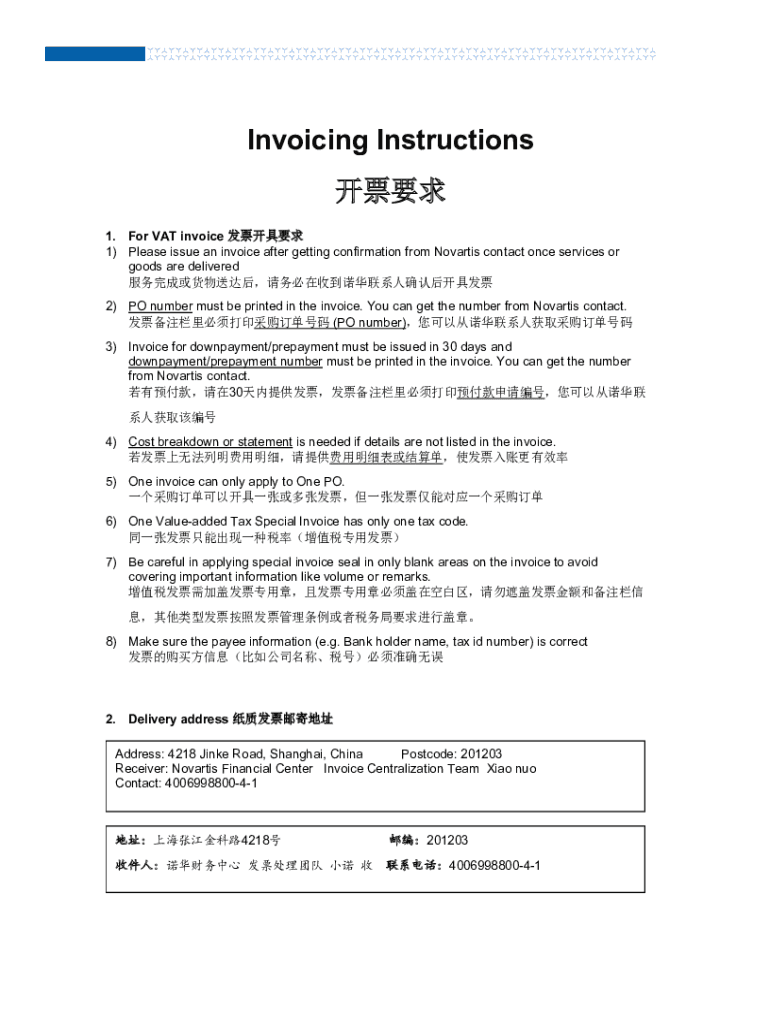 Invoicing Instructions

开票要求

1. For VAT invoice 发票开具要求

1) Please issue an invoice after getting confirmation from Novartis contact once services or goods are delivered
服务完成或货物送达后，请务必在收到诺华联系人确认后开具发票

2) PO number must be printed in the invoice. You can get the number from Novartis contact.
发票备注栏里必须打印采购订单号码 (PO number)，您可以从诺华联系人获取采购订单号码

3) Invoice for downpayment/prepayment must be issued in 30 days and downpayment/prepayment number must be printed in the invoice. You can get the number from Novartis contact.
若有预付款，请在30天内提供发票，发票备注栏里必须打印预付款申请编号，您可以从诺华联系人获取该编号

4) Cost breakdown or statement is needed if details are not listed in the invoice.
若发票上无法列明费用明细，请提供费用明细表或结算单，使发票入账更有效率

5) One invoice can only apply to One PO.
一个采购订单可以开具一张或多张发票，但一张发票仅能对应一个采购订单

6) One Value-added Tax Special Invoice has only one tax code.
同一张发票只能出现一种税率（增值税专用发票）

7) Be careful in applying special invoice seal in only blank areas on the invoice to avoid covering important information like volume or remarks.
增值税发票需加盖发票专用章，且发票专用章必须盖在空白区，请勿遮盖发票金额和备注栏信息，其他类型发票按照发票管理条例或者税务局要求进行盖章。

8) Make sure the payee information (e.g. Bank holder name, tax id number) is correct
发票的购买方信息（比如公司名称、税号）必须准确无误

2. Delivery address 纸质发票邮寄地址

Address: 4218 Jinke Road, Shanghai, China Postcode: 201203
Receiver: Novartis Financial Center Invoice Centralization Team Xiao nuo
Contact: 4006998800-4-1

地址：上海张江金科路4218号 邮编：201203
收件人：诺华财务中心 发票处理团队 小诺 收 联系电话：4006998800-4-1